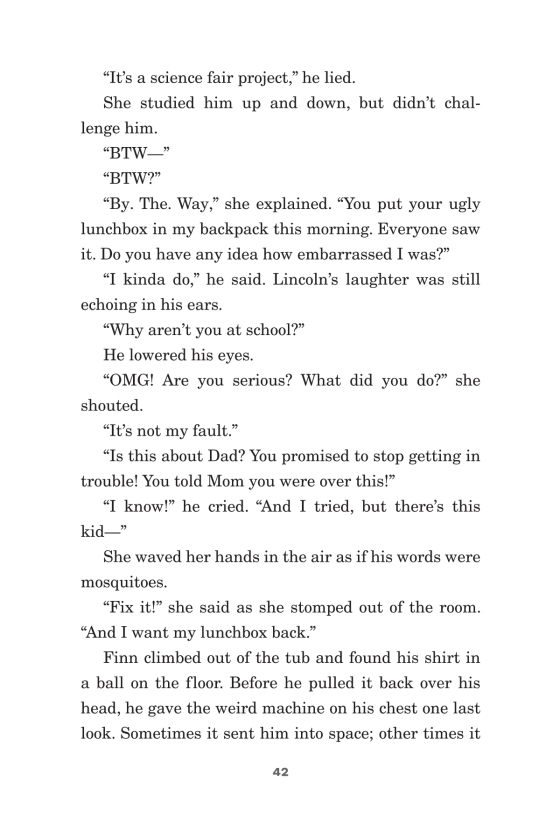 “It’s a science fair project,” he lied.

She studied him up and down, but didn’t challenge him.

“BTW—”

“BTW?”

“By. The. Way,” she explained. “You put your ugly lunchbox in my backpack this morning. Everyone saw it. Do you have any idea how embarrassed I was?”

“I kinda do,” he said. Lincoln’s laughter was still echoing in his ears.

“Why aren’t you at school?”

He lowered his eyes.

“OMG! Are you serious? What did you do?” she shouted.

“It’s not my fault.”

“Is this about Dad? You promised to stop getting in trouble! You told Mom you were over this!”

“I know!” he cried. “And I tried, but there’s this kid—”

She waved her hands in the air as if his words were mosquitoes.

“Fix it!” she said as she stomped out of the room. “And I want my lunchbox back.”

Finn climbed out of the tub and found his shirt in a ball on the floor. Before he pulled it back over his head, he gave the weird machine on his chest one last look. Sometimes it sent him into space; other times it

42